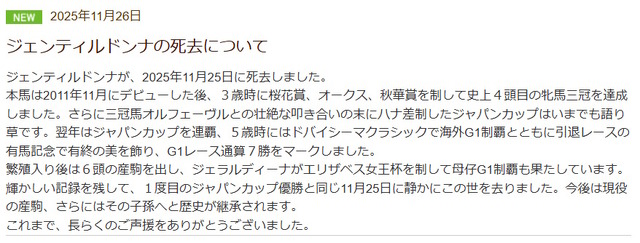 NEW 2025年11月26日

ジェンティルドンナの死去について

ジェンティルドンナが、2025年11月25日に死去しました。
本馬は2011年11月にデビューした後、３歳時に桜花賞、オークス、秋華賞を制して史上４頭目の牝馬三冠を達成しました。さらに三冠馬オルフェーヴルとの壮絶な叩き合いの末にハナ差制したジャパンカップはいまでも語り草です。翌年はジャパンカップを連覇、５歳時にはドバイシーマクラシックで海外G1制覇とともに引退レースの有馬記念で有終の美を飾り、G1レース通算７勝をマークしました。
繁殖入り後は６頭の産駒を出し、ジェラルディーナがエリザベス女王杯を制して母仔G1制覇も果たしています。
輝かしい記録を残して、１度目のジャパンカップ優勝と同じ11月25日に静かにこの世を去りました。今後は現役の産駒、さらにはその子孫へと歴史が継承されます。
これまで、長らくのご声援をありがとうございました。